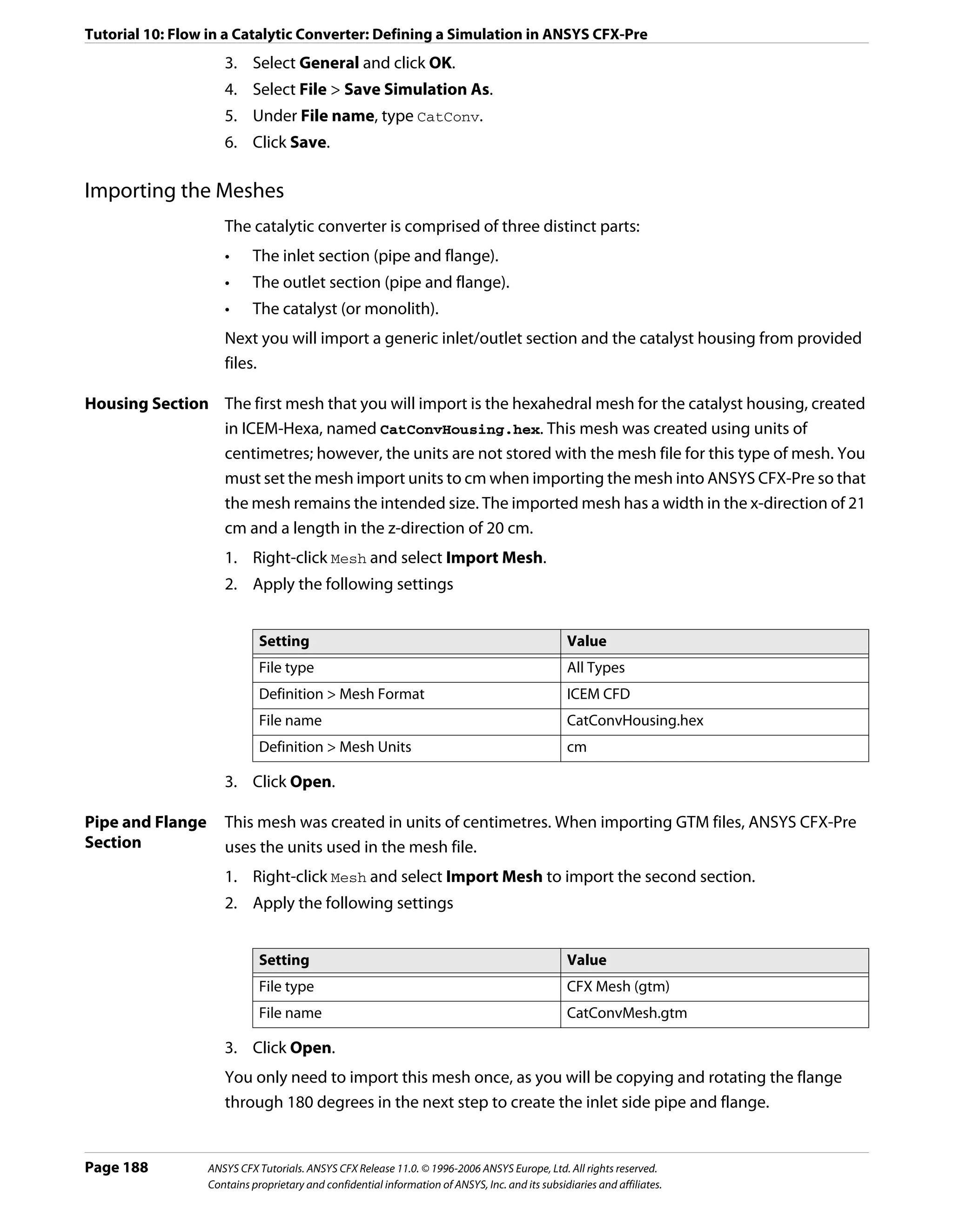 Tutorial 10: Flow in a Catalytic Converter: Defining a Simulation in ANSYS CFX-Pre

3. Select General and click OK.
4. Select File > Save Simulation As.
5. Under File name, type CatConv.
6. Click Save.

Importing the Meshes

The catalytic converter is comprised of three distinct parts:

• The inlet section (pipe and flange).
• The outlet section (pipe and flange).
• The catalyst (or monolith).

Next you will import a generic inlet/outlet section and the catalyst housing from provided files.

Housing Section

The first mesh that you will import is the hexahedral mesh for the catalyst housing, created in ICEM-Hexa, named CatConvHousing.hex. This mesh was created using units of centimetres; however, the units are not stored with the mesh file for this type of mesh. You must set the mesh import units to cm when importing the mesh into ANSYS CFX-Pre so that the mesh remains the intended size. The imported mesh has a width in the x-direction of 21 cm and a length in the z-direction of 20 cm.

1. Right-click Mesh and select Import Mesh.
2. Apply the following settings

| Setting | Value |
|---|---|
| File type | All Types |
| Definition > Mesh Format | ICEM CFD |
| File name | CatConvHousing.hex |
| Definition > Mesh Units | cm |

3. Click Open.

Pipe and Flange Section

This mesh was created in units of centimetres. When importing GTM files, ANSYS CFX-Pre uses the units used in the mesh file.

1. Right-click Mesh and select Import Mesh to import the second section.
2. Apply the following settings

| Setting | Value |
|---|---|
| File type | CFX Mesh (gtm) |
| File name | CatConvMesh.gtm |

3. Click Open.

You only need to import this mesh once, as you will be copying and rotating the flange through 180 degrees in the next step to create the inlet side pipe and flange.

Page 188

ANSYS CFX Tutorials. ANSYS CFX Release 11.0. © 1996-2006 ANSYS Europe, Ltd. All rights reserved.
Contains proprietary and confidential information of ANSYS, Inc. and its subsidiaries and affiliates.